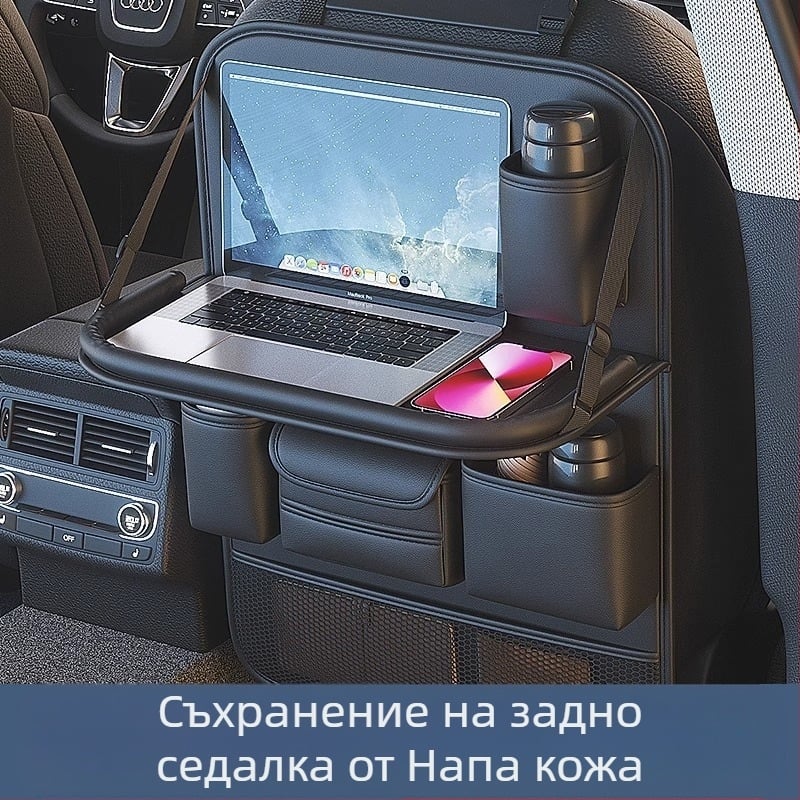 MacBook Pro

OFF

Съхранение на задно седалка от Напа кожа